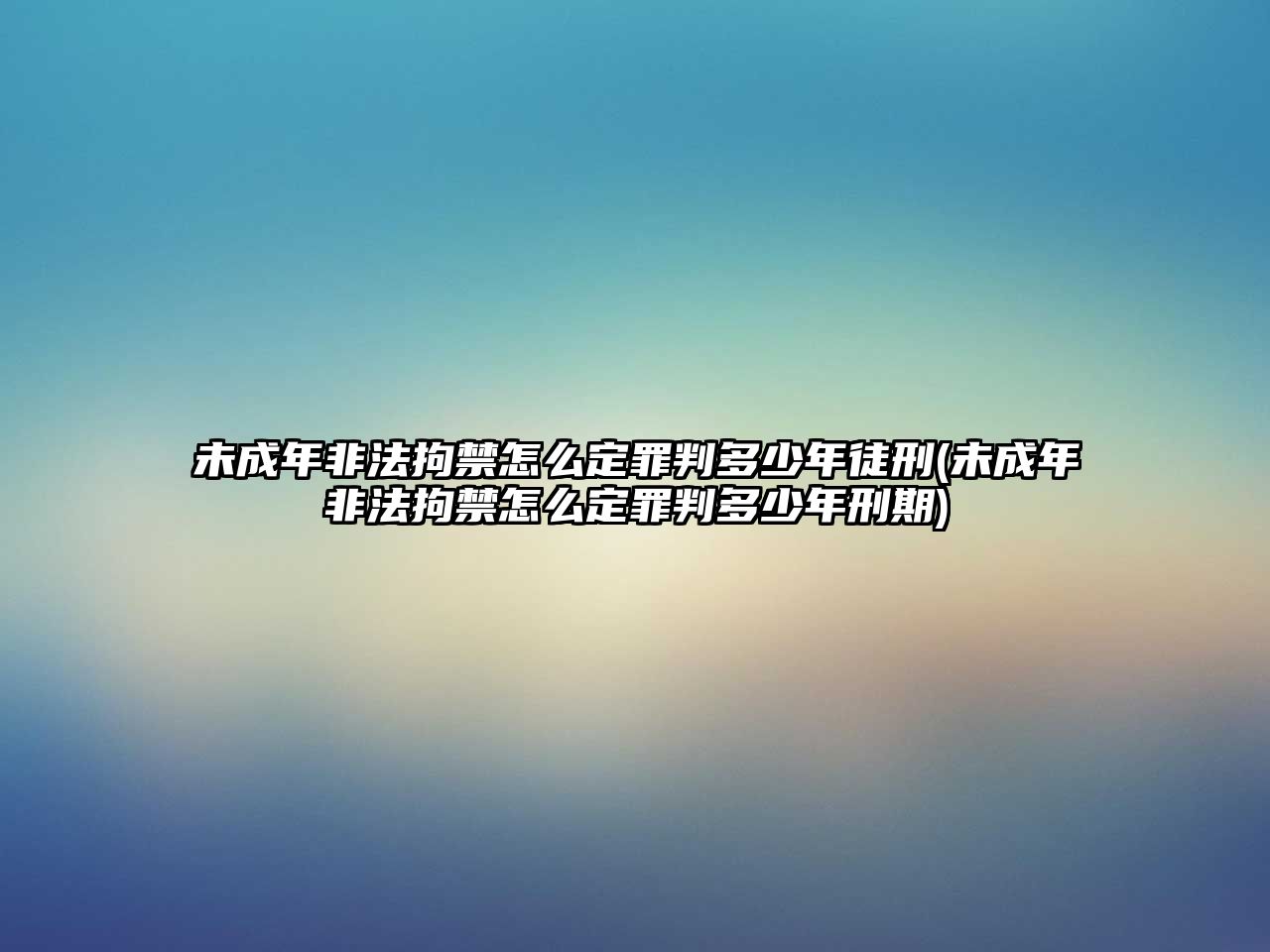 未成年非法拘禁怎么定罪判多少年徒刑(未成年非法拘禁怎么定罪判多少年刑期)